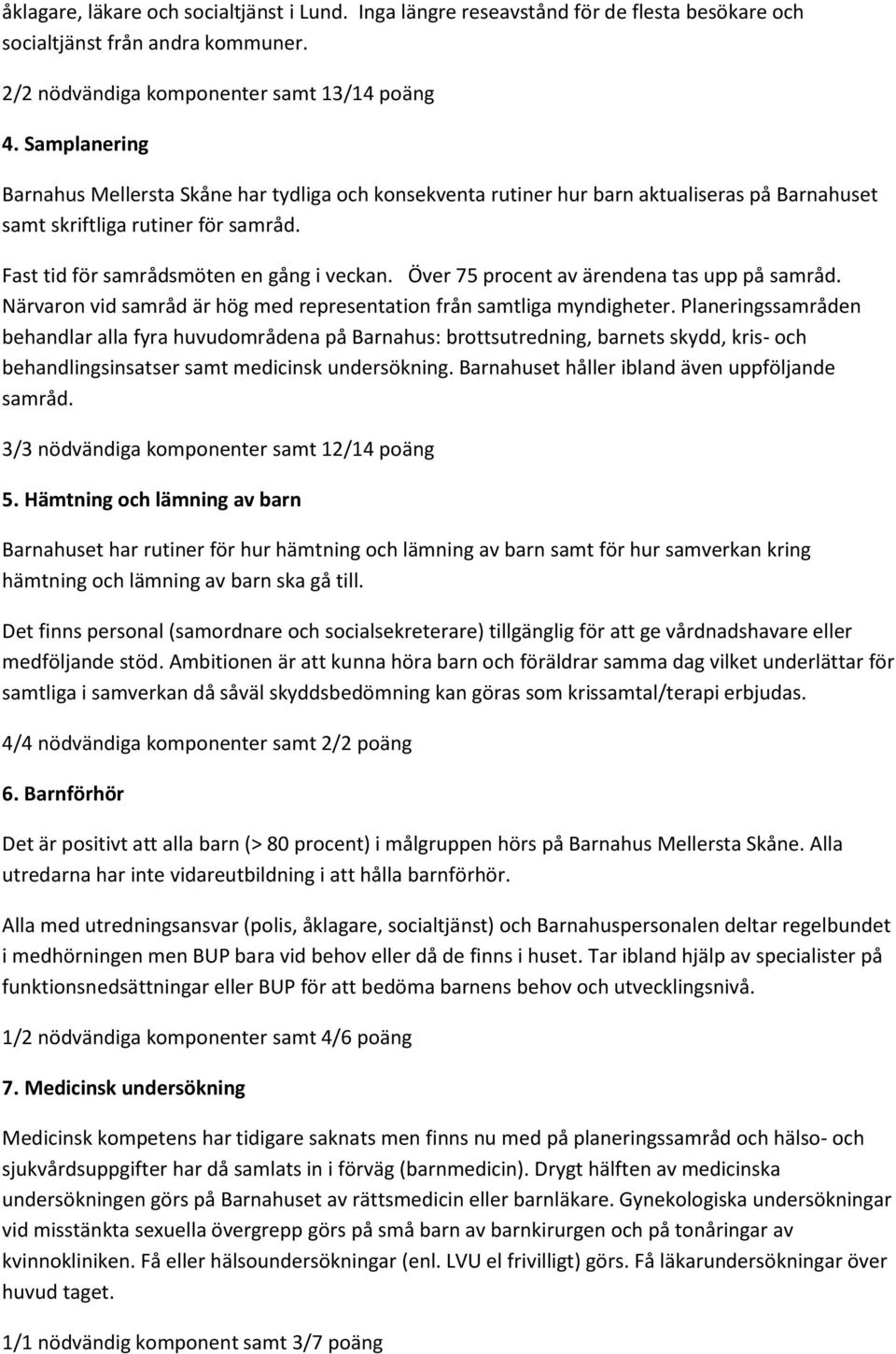 åklagare, läkare och socialtjänst i Lund. Inga längre reseavstånd för de flesta besökare och socialtjänst från andra kommuner.

2/2 nödvändiga komponenter samt 13/14 poäng

4. Samplanering

Barnahus Mellersta Skåne har tydliga och konsekventa rutiner hur barn aktualiseras på Barnahuset samt skriftliga rutiner för samråd.

Fast tid för samrådsmöten en gång i veckan. Över 75 procent av ärendena tas upp på samråd. Närvaron vid samråd är hög med representation från samtliga myndigheter. Planeringssamråden behandlar alla fyra huvudområdena på Barnahus: brottsutredning, barnets skydd, kris- och behandlingsinsatser samt medicinsk undersökning. Barnahuset håller ibland även uppföljande samråd.

3/3 nödvändiga komponenter samt 12/14 poäng

5. Hämtning och lämning av barn

Barnahuset har rutiner för hur hämtning och lämning av barn samt för hur samverkan kring hämtning och lämning av barn ska gå till.

Det finns personal (samordnare och socialsekreterare) tillgänglig för att ge vårdnadshavare eller medföljande stöd. Ambitionen är att kunna höra barn och föräldrar samma dag vilket underlättar för samtliga i samverkan då såväl skyddsbedömning kan göras som krissamtal/terapi erbjudas.

4/4 nödvändiga komponenter samt 2/2 poäng

6. Barnförhör

Det är positivt att alla barn (> 80 procent) i målgruppen hörs på Barnahus Mellersta Skåne. Alla utredarna har inte vidareutbildning i att hålla barnförhör.

Alla med utredningsansvar (polis, åklagare, socialtjänst) och Barnahuspersonalen deltar regelbundet i medhörningen men BUP bara vid behov eller då de finns i huset. Tar ibland hjälp av specialister på funktionsnedsättningar eller BUP för att bedöma barnens behov och utvecklingsnivå.

1/2 nödvändiga komponenter samt 4/6 poäng

7. Medicinsk undersökning

Medicinsk kompetens har tidigare saknats men finns nu med på planeringssamråd och hälso- och sjukvårdsuppgifter har då samlats in i förväg (barnmedicin). Drygt hälften av medicinska undersökningen görs på Barnahuset av rättsmedicin eller barnläkare. Gynekologiska undersökningar vid misstänkta sexuella övergrepp görs på små barn av barnkirurgen och på tonåringar av kvinnokliniken. Få eller hälsoundersökningar (enl. LVU el frivilligt) görs. Få läkarundersökningar över huvud taget.

1/1 nödvändig komponent samt 3/7 poäng